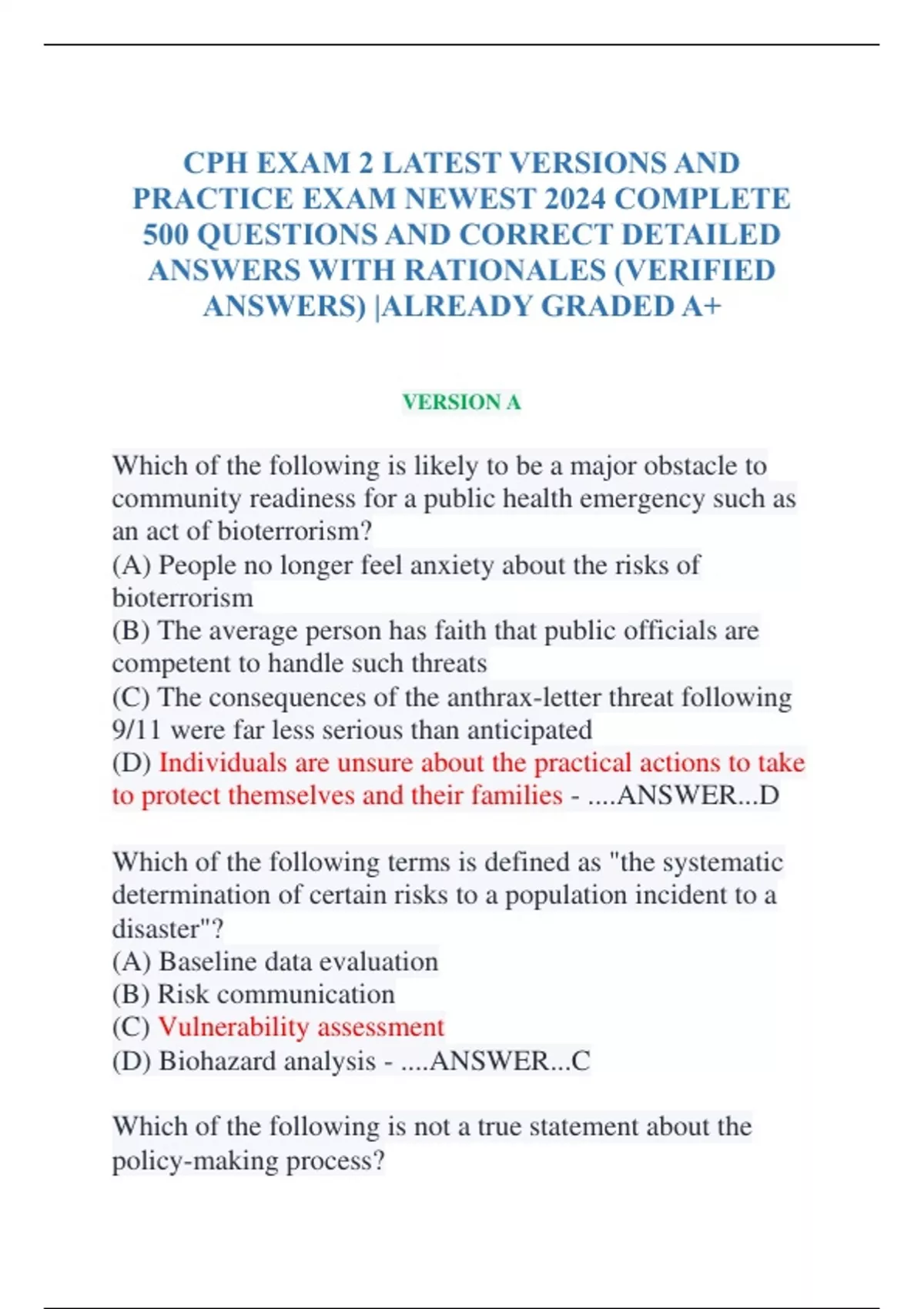 CPH EXAM 2 LATEST VERSIONS AND PRACTICE EXAM NEWEST 2024 COMPLETE 500 QUESTIONS AND CORRECT DETAILED ANSWERS WITH RATIONALES (VERIFIED ANSWERS) |ALREADY GRADED A+

VERSION A

Which of the following is likely to be a major obstacle to community readiness for a public health emergency such as an act of bioterrorism?
(A) People no longer feel anxiety about the risks of bioterrorism
(B) The average person has faith that public officials are competent to handle such threats
(C) The consequences of the anthrax-letter threat following 9/11 were far less serious than anticipated
(D) Individuals are unsure about the practical actions to take to protect themselves and their families - ....ANSWER...D

Which of the following terms is defined as "the systematic determination of certain risks to a population incident to a disaster"?
(A) Baseline data evaluation
(B) Risk communication
(C) Vulnerability assessment
(D) Biohazard analysis - ....ANSWER...C

Which of the following is not a true statement about the policy-making process?